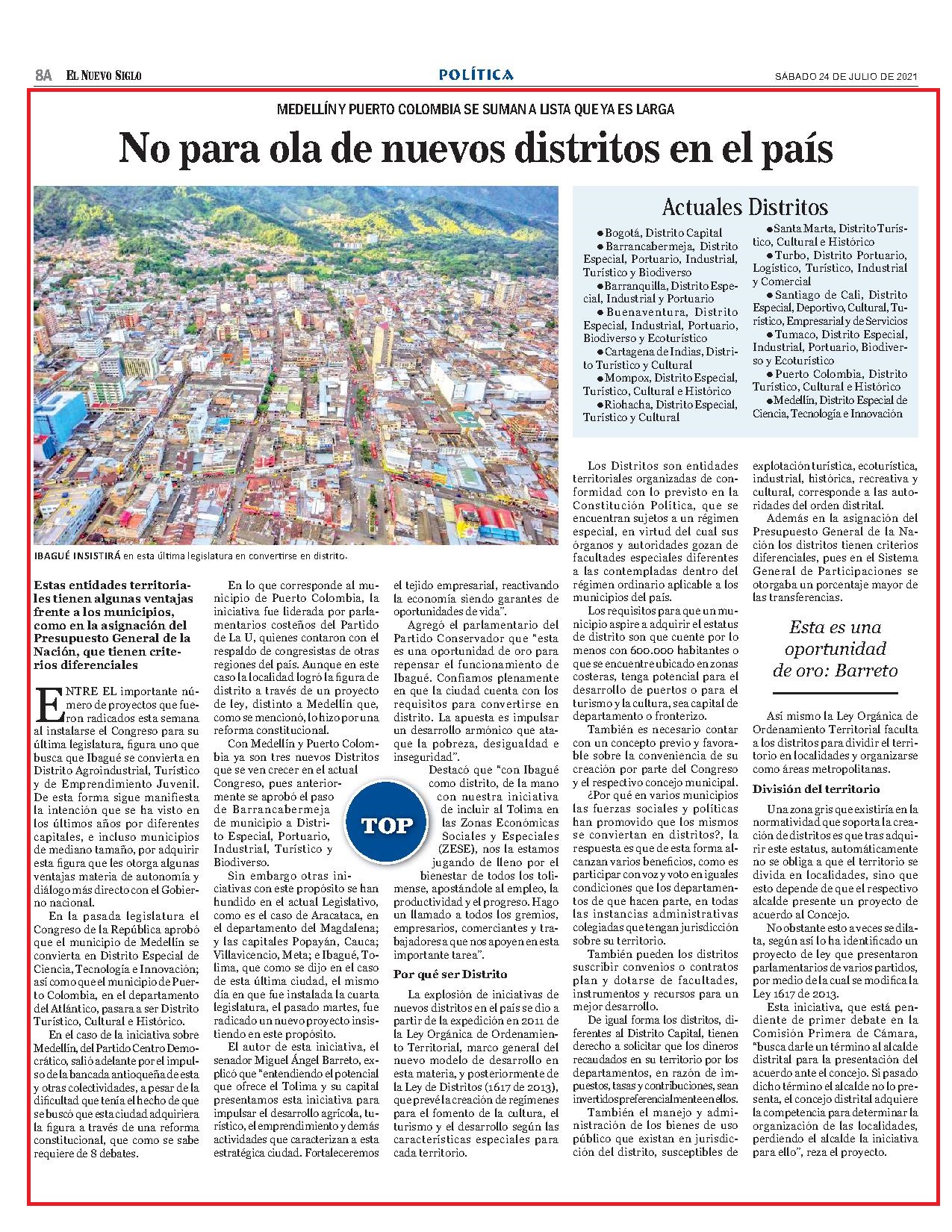 8A EL NUEVO SIGLO

POLÍTICA

SÁBADO 24 DE JULIO DE 2021

MEDELLÍN Y PUERTO COLOMBIA SE SUMAN A LISTA QUE YA ES LARGA

No para ola de nuevos distritos en el país

IBAGUÉ INSISTIRÁ en esta última legislatura en convertirse en distrito.

Actuales Distritos

●Bogotá, Distrito Capital
●Barrancabermeja, Distrito Especial, Portuario, Industrial, Turístico y Biodiverso
●Barranquilla, Distrito Especial, Industrial y Portuario
●Buenaventura, Distrito Especial, Industrial, Portuario, Biodiverso y Ecoturístico
●Cartagena de Indias, Distrito Turístico y Cultural
●Mompox, Distrito Especial, Turístico, Cultural e Histórico
●Riohacha, Distrito Especial, Turístico y Cultural
●Santa Marta, Distrito Turístico, Cultural e Histórico
●Turbo, Distrito Portuario, Logístico, Turístico, Industrial y Comercial
●Santiago de Cali, Distrito Especial, Deportivo, Cultural, Turístico, Empresarial y de Servicios
●Tumaco, Distrito Especial, Industrial, Portuario, Biodiverso y Ecoturístico
●Puerto Colombia, Distrito Turístico, Cultural e Histórico
●Medellín, Distrito Especial de Ciencia, Tecnología e Innovación

Estas entidades territoriales tienen algunas ventajas frente a los municipios, como en la asignación del Presupuesto General de la Nación, que tienen criterios diferenciales

ENTRE EL importante número de proyectos que fueron radicados esta semana al instalarse el Congreso para su última legislatura, figura uno que busca que Ibagué se convierta en Distrito Agroindustrial, Turístico y de Emprendimiento Juvenil. De esta forma sigue manifiesta la intención que se ha visto en los últimos años por diferentes capitales, e incluso municipios de mediano tamaño, por adquirir esta figura que les otorga algunas ventajas materia de autonomía y diálogo más directo con el Gobierno nacional.

En la pasada legislatura el Congreso de la República aprobó que el municipio de Medellín se convierta en Distrito Especial de Ciencia, Tecnología e Innovación; así como que el municipio de Puerto Colombia, en el departamento del Atlántico, pasara a ser Distrito Turístico, Cultural e Histórico.

En el caso de la iniciativa sobre Medellín, del Partido Centro Democrático, salió adelante por el impulso de la bancada antioqueña de esta y otras colectividades, a pesar de la dificultad que tenía el hecho de que se buscó que esta ciudad adquiriera la figura a través de una reforma constitucional, que como se sabe requiere de 8 debates.

En lo que corresponde al municipio de Puerto Colombia, la iniciativa fue liderada por parlamentarios costeños del Partido de La U, quienes contaron con el respaldo de congresistas de otras regiones del país. Aunque en este caso la localidad logró la figura de distrito a través de un proyecto de ley, distinto a Medellín que, como se mencionó, lo hizo por una reforma constitucional.

Con Medellín y Puerto Colombia ya son tres nuevos Distritos que se ven crecer en el actual Congreso, pues anteriormente se aprobó el paso de Barrancabermeja de municipio a Distrito Especial, Portuario, Industrial, Turístico y Biodiverso.

Sin embargo otras iniciativas con este propósito se han hundido en el actual Legislativo, como es el caso de Aracataca, en el departamento del Magdalena; y las capitales Popayán, Cauca; Villavicencio, Meta; e Ibagué, Tolima, que como se dijo en el caso de esta última ciudad, el mismo día en que fue instalada la cuarta legislatura, el pasado martes, fue radicado un nuevo proyecto insistiendo en este propósito.

El autor de esta iniciativa, el senador Miguel Ángel Barreto, explicó que "entendiendo el potencial que ofrece el Tolima y su capital presentamos esta iniciativa para impulsar el desarrollo agrícola, turístico, el emprendimiento y demás actividades que caracterizan a esta estratégica ciudad. Fortaleceremos el tejido empresarial, reactivando la economía siendo garantes de oportunidades de vida".

Agregó el parlamentario del Partido Conservador que "esta es una oportunidad de oro para repensar el funcionamiento de Ibagué. Confiamos plenamente en que la ciudad cuenta con los requisitos para convertirse en distrito. La apuesta es impulsar un desarrollo armónico que ataque la pobreza, desigualdad e inseguridad".

TOP

Destacó que "con Ibagué como distrito, de la mano con nuestra iniciativa de incluir al Tolima en las Zonas Económicas Sociales y Especiales (ZESE), nos la estamos jugando de lleno por el bienestar de todos los tolimense, apostándole al empleo, la productividad y el progreso. Hago un llamado a todos los gremios, empresarios, comerciantes y trabajadores a que nos apoyen en esta importante tarea".

Por qué ser Distrito

La explosión de iniciativas de nuevos distritos en el país se dio a partir de la expedición en 2011 de la Ley Orgánica de Ordenamiento Territorial, marco general del nuevo modelo de desarrollo en esta materia, y posteriormente de la Ley de Distritos (1617 de 2013), que prevé la creación de regímenes para el fomento de la cultura, el turismo y el desarrollo según las características especiales para cada territorio.

Los Distritos son entidades territoriales organizadas de conformidad con lo previsto en la Constitución Política, que se encuentran sujetos a un régimen especial, en virtud del cual sus órganos y autoridades gozan de facultades especiales diferentes a las contempladas dentro del régimen ordinario aplicable a los municipios del país.

Los requisitos para que un municipio aspire a adquirir el estatus de distrito son que cuente por lo menos con 600.000 habitantes o que se encuentre ubicado en zonas costeras, tenga potencial para el desarrollo de puertos o para el turismo y la cultura, sea capital de departamento o fronterizo.

También es necesario contar con un concepto previo y favorable sobre la conveniencia de su creación por parte del Congreso y el respectivo concejo municipal.

¿Por qué en varios municipios las fuerzas sociales y políticas han promovido que los mismos se conviertan en distritos?, la respuesta es que de esta forma alcanzan varios beneficios, como es participar con voz y voto en iguales condiciones que los departamentos de que hacen parte, en todas las instancias administrativas colegiadas que tengan jurisdicción sobre su territorio.

También pueden los distritos suscribir convenios o contratos plan y dotarse de facultades, instrumentos y recursos para un mejor desarrollo.

De igual forma los distritos, diferentes al Distrito Capital, tienen derecho a solicitar que los dineros recaudados en su territorio por los departamentos, en razón de impuestos, tasas y contribuciones, sean invertidos preferencialmente en ellos.

También el manejo y administración de los bienes de uso público que existan en jurisdicción del distrito, susceptibles de explotación turística, ecoturística, industrial, histórica, recreativa y cultural, corresponde a las autoridades del orden distrital.

Además en la asignación del Presupuesto General de la Nación los distritos tienen criterios diferenciales, pues en el Sistema General de Participaciones se otorgaba un porcentaje mayor de las transferencias.

Esta es una oportunidad de oro: Barreto

Así mismo la Ley Orgánica de Ordenamiento Territorial faculta a los distritos para dividir el territorio en localidades y organizarse como áreas metropolitanas.

División del territorio

Una zona gris que existiría en la normatividad que soporta la creación de distritos es que tras adquirir este estatus, automáticamente no se obliga a que el territorio se divida en localidades, sino que esto depende de que el respectivo alcalde presente un proyecto de acuerdo al Concejo.

No obstante esto a veces se dilata, según así lo ha identificado un proyecto de ley que presentaron parlamentarios de varios partidos, por medio de la cual se modifica la Ley 1617 de 2013.

Esta iniciativa, que está pendiente de primer debate en la Comisión Primera de Cámara, "busca darle un término al alcalde distrital para la presentación del acuerdo ante el concejo. Si pasado dicho término el alcalde no lo presenta, el concejo distrital adquiere la competencia para determinar la organización de las localidades, perdiendo el alcalde la iniciativa para ello", reza el proyecto.